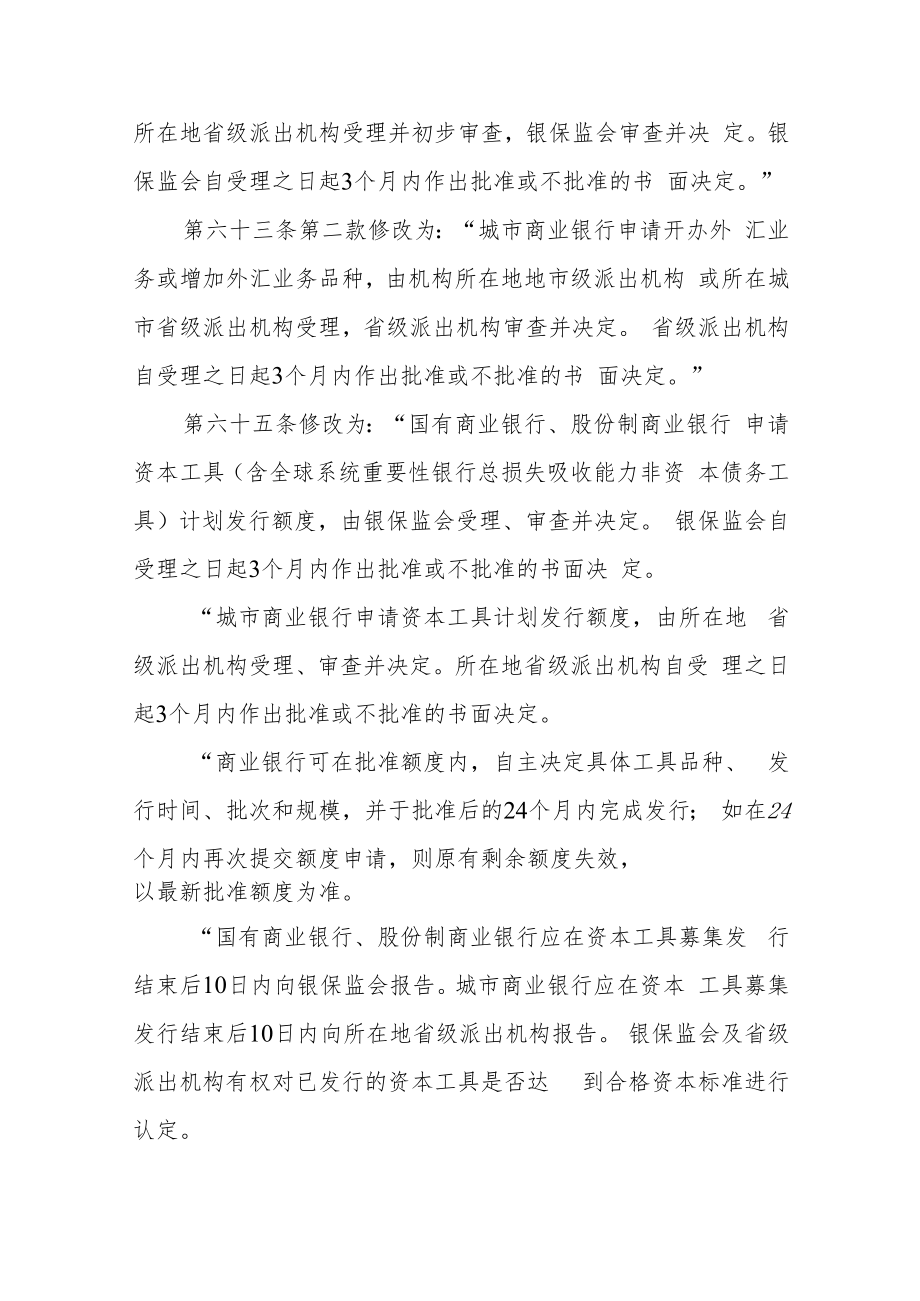 所在地省级派出机构受理并初步审查，银保监会审查并决定。银保监会自受理之日起3个月内作出批准或不批准的书面决定。”

第六十三条第二款修改为：“城市商业银行申请开办外汇业务或增加外汇业务品种，由机构所在地地市级派出机构或所在城市省级派出机构受理，省级派出机构审查并决定。省级派出机构自受理之日起3个月内作出批准或不批准的书面决定。”

第六十五条修改为：“国有商业银行、股份制商业银行申请资本工具（含全球系统重要性银行总损失吸收能力非资本债务工具）计划发行额度，由银保监会受理、审查并决定。银保监会自受理之日起3个月内作出批准或不批准的书面决定。

“城市商业银行申请资本工具计划发行额度，由所在地省级派出机构受理、审查并决定。所在地省级派出机构自受理之日起3个月内作出批准或不批准的书面决定。

“商业银行可在批准额度内，自主决定具体工具品种、发行时间、批次和规模，并于批准后的24个月内完成发行；如在24个月内再次提交额度申请，则原有剩余额度失效，以最新批准额度为准。

“国有商业银行、股份制商业银行应在资本工具募集发行结束后10日内向银保监会报告。城市商业银行应在资本工具募集发行结束后10日内向所在地省级派出机构报告。银保监会及省级派出机构有权对已发行的资本工具是否达到合格资本标准进行认定。